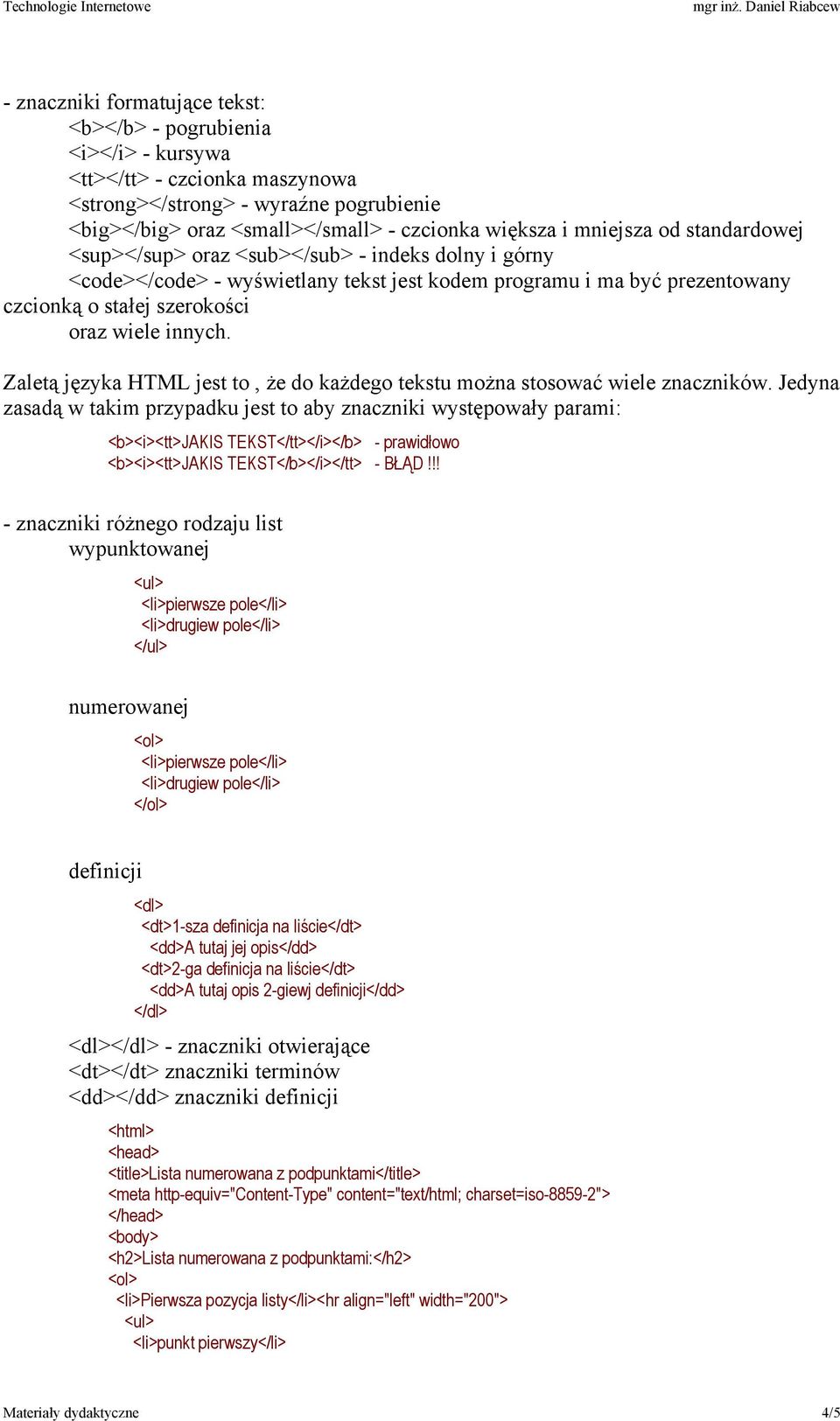 Technologie Internetowe mgr inż. Daniel Riabcew

- znaczniki formatujące tekst:
<b></b> - pogrubienia
<i></i> - kursywa
<tt></tt> - czcionka maszynowa
<strong></strong> - wyraźne pogrubienie
<big></big> oraz <small></small> - czcionka większa i mniejsza od standardowej
<sup></sup> oraz <sub></sub> - indeks dolny i górny
<code></code> - wyświetlany tekst jest kodem programu i ma być prezentowany czcionką o stałej szerokości
oraz wiele innych.

Zaletą języka HTML jest to , że do każdego tekstu można stosować wiele znaczników. Jedyna zasadą w takim przypadku jest to aby znaczniki występowały parami:

<b><i><tt>JAKIS TEKST</tt></i></b> - prawidłowo
<b><i><tt>JAKIS TEKST</b></i></tt> - BŁĄD !!!

- znaczniki różnego rodzaju list
wypunktowanej

<ul>
<li>pierwsze pole</li>
<li>drugiew pole</li>
</ul>

numerowanej

<ol>
<li>pierwsze pole</li>
<li>drugiew pole</li>
</ol>

definicji

<dl>
<dt>1-sza definicja na liście</dt>
<dd>A tutaj jej opis</dd>
<dt>2-ga definicja na liście</dt>
<dd>A tutaj opis 2-giewj definicji</dd>
</dl>

<dl></dl> - znaczniki otwierające
<dt></dt> znaczniki terminów
<dd></dd> znaczniki definicji

<html>
<head>
<title>Lista numerowana z podpunktami</title>
<meta http-equiv="Content-Type" content="text/html; charset=iso-8859-2">
</head>
<body>
<h2>Lista numerowana z podpunktami:</h2>
<ol>
<li>Pierwsza pozycja listy</li><hr align="left" width="200">
<ul>
<li>punkt pierwszy</li>

Materiały dydaktyczne 4/5